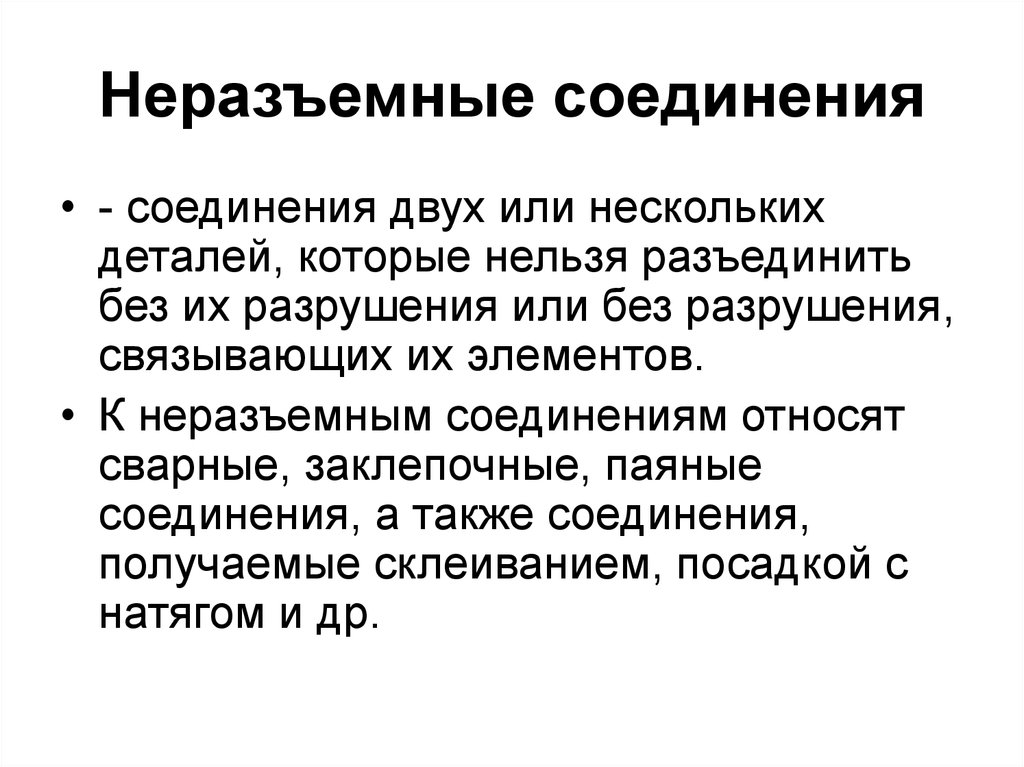 Неразъемные соединения

• - соединения двух или нескольких деталей, которые нельзя разъединить без их разрушения или без разрушения, связывающих их элементов.

• К неразъемным соединениям относят сварные, заклепочные, паяные соединения, а также соединения, получаемые склеиванием, посадкой с натягом и др.